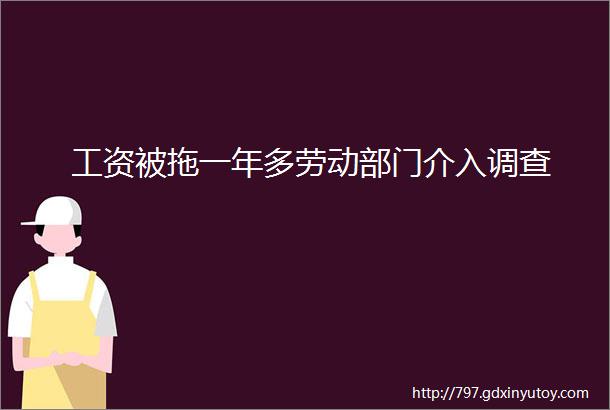 工资被拖一年多劳动部门介入调查

http://797.gdxinyutoy.com